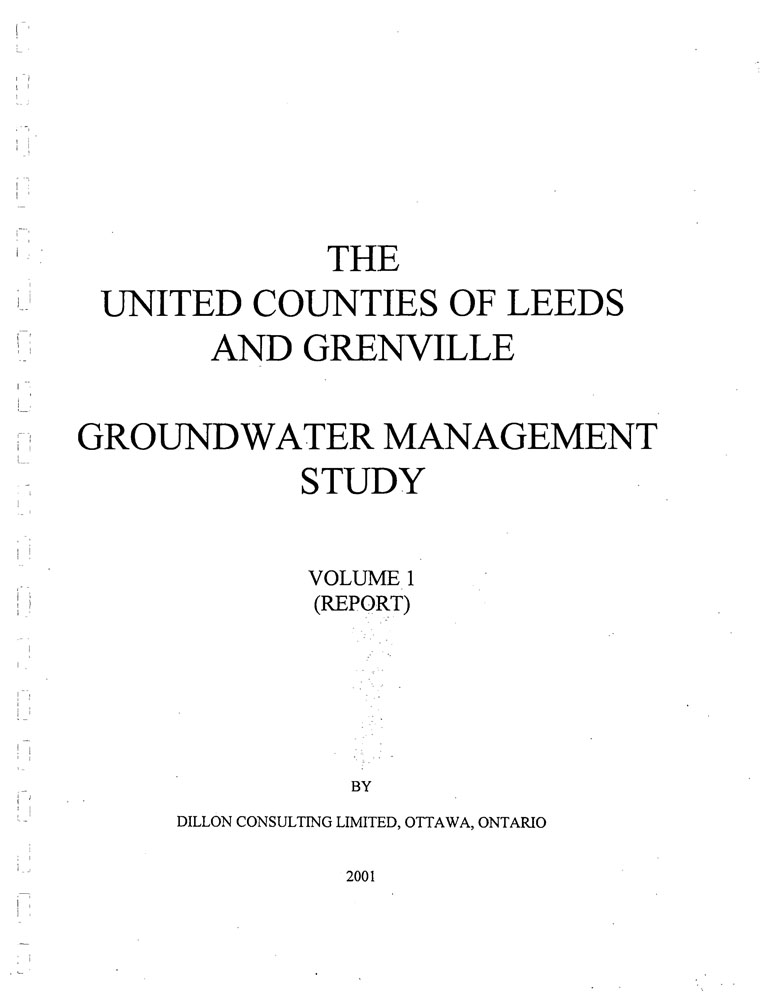 THE
UNITED COUNTIES OF LEEDS
AND GRENVILLE

GROUNDWATER MANAGEMENT
STUDY

VOLUME 1
(REPORT)

BY

DILLON CONSULTING LIMITED, OTTAWA, ONTARIO

2001